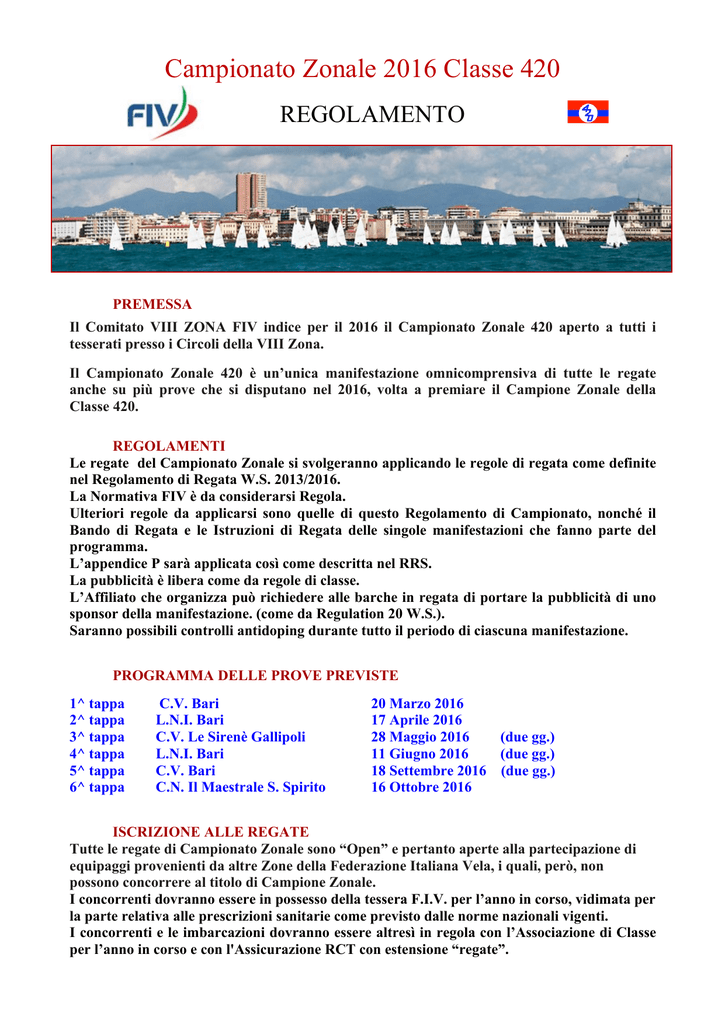 Campionato Zonale 2016 Classe 420

FIV

REGOLAMENTO

PREMESSA

Il Comitato VIII ZONA FIV indice per il 2016 il Campionato Zonale 420 aperto a tutti i tesserati presso i Circoli della VIII Zona.

Il Campionato Zonale 420 è un'unica manifestazione omnicomprensiva di tutte le regate anche su più prove che si disputano nel 2016, volta a premiare il Campione Zonale della Classe 420.

REGOLAMENTI

Le regate del Campionato Zonale si svolgeranno applicando le regole di regata come definite nel Regolamento di Regata W.S. 2013/2016.
La Normativa FIV è da considerarsi Regola.
Ulteriori regole da applicarsi sono quelle di questo Regolamento di Campionato, nonché il Bando di Regata e le Istruzioni di Regata delle singole manifestazioni che fanno parte del programma.
L'appendice P sarà applicata così come descritta nel RRS.
La pubblicità è libera come da regole di classe.
L'Affiliato che organizza può richiedere alle barche in regata di portare la pubblicità di uno sponsor della manifestazione. (come da Regulation 20 W.S.).
Saranno possibili controlli antidoping durante tutto il periodo di ciascuna manifestazione.

PROGRAMMA DELLE PROVE PREVISTE

| | | | |
|---|---|---|---|
| 1^ tappa | C.V. Bari | 20 Marzo 2016 | |
| 2^ tappa | L.N.I. Bari | 17 Aprile 2016 | |
| 3^ tappa | C.V. Le Sirenè Gallipoli | 28 Maggio 2016 | (due gg.) |
| 4^ tappa | L.N.I. Bari | 11 Giugno 2016 | (due gg.) |
| 5^ tappa | C.V. Bari | 18 Settembre 2016 | (due gg.) |
| 6^ tappa | C.N. Il Maestrale S. Spirito | 16 Ottobre 2016 | |

ISCRIZIONE ALLE REGATE

Tutte le regate di Campionato Zonale sono "Open" e pertanto aperte alla partecipazione di equipaggi provenienti da altre Zone della Federazione Italiana Vela, i quali, però, non possono concorrere al titolo di Campione Zonale.
I concorrenti dovranno essere in possesso della tessera F.I.V. per l'anno in corso, vidimata per la parte relativa alle prescrizioni sanitarie come previsto dalle norme nazionali vigenti.
I concorrenti e le imbarcazioni dovranno essere altresì in regola con l'Associazione di Classe per l'anno in corso e con l'Assicurazione RCT con estensione "regate".